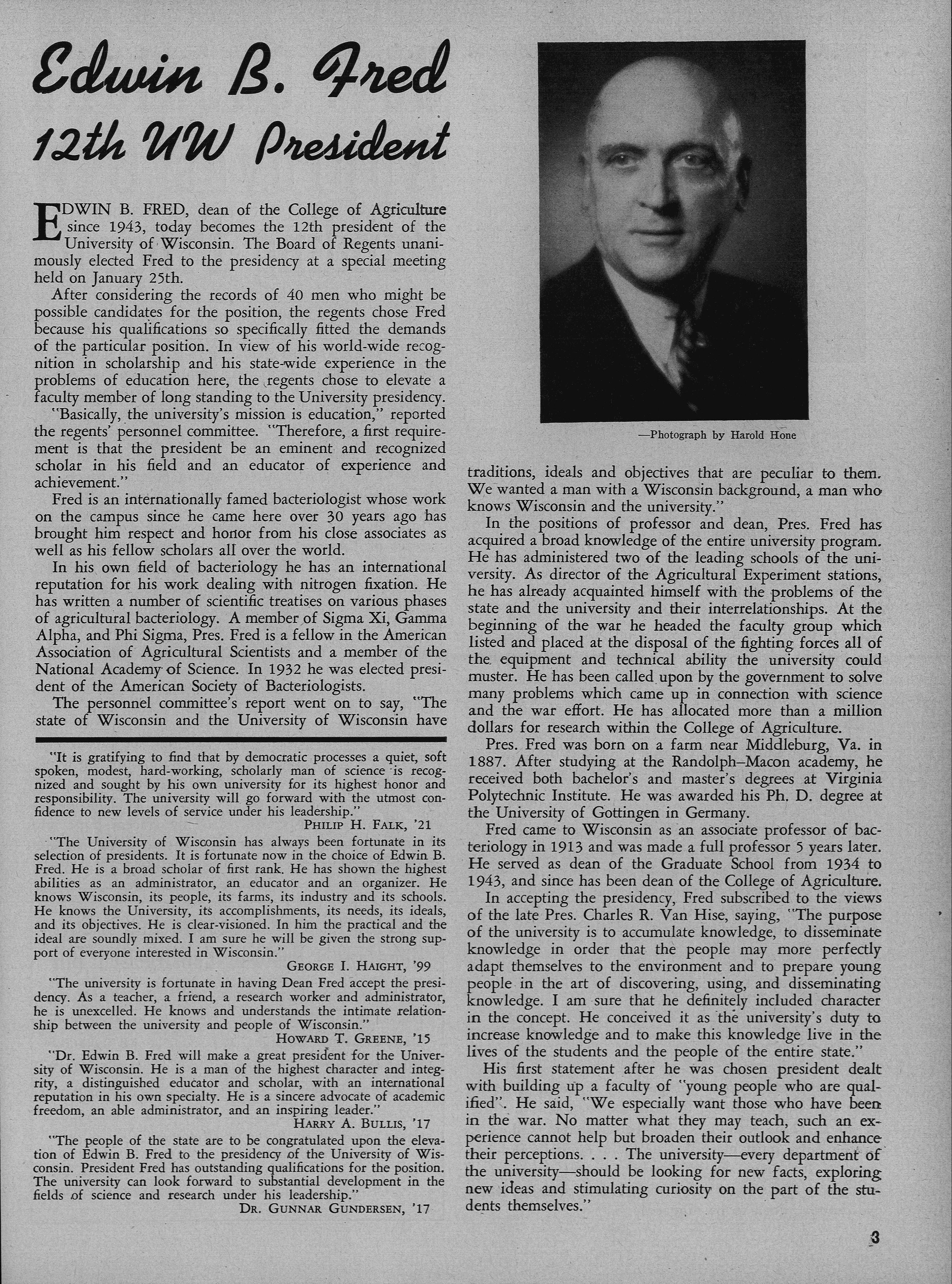 Edwin B. Fred
12th UW President

EDWIN B. FRED, dean of the College of Agriculture since 1943, today becomes the 12th president of the University of Wisconsin. The Board of Regents unanimously elected Fred to the presidency at a special meeting held on January 25th.

After considering the records of 40 men who might be possible candidates for the position, the regents chose Fred because his qualifications so specifically fitted the demands of the particular position. In view of his world-wide recognition in scholarship and his state-wide experience in the problems of education here, the regents chose to elevate a faculty member of long standing to the University presidency.

"Basically, the university's mission is education," reported the regents' personnel committee. "Therefore, a first requirement is that the president be an eminent and recognized scholar in his field and an educator of experience and achievement."

Fred is an internationally famed bacteriologist whose work on the campus since he came here over 30 years ago has brought him respect and honor from his close associates as well as his fellow scholars all over the world.

In his own field of bacteriology he has an international reputation for his work dealing with nitrogen fixation. He has written a number of scientific treatises on various phases of agricultural bacteriology. A member of Sigma Xi, Gamma Alpha, and Phi Sigma, Pres. Fred is a fellow in the American Association of Agricultural Scientists and a member of the National Academy of Science. In 1932 he was elected president of the American Society of Bacteriologists.

The personnel committee's report went on to say, "The state of Wisconsin and the University of Wisconsin have

"It is gratifying to find that by democratic processes a quiet, soft spoken, modest, hard-working, scholarly man of science is recognized and sought by his own university for its highest honor and responsibility. The university will go forward with the utmost confidence to new levels of service under his leadership."
PHILIP H. FALK, '21

"The University of Wisconsin has always been fortunate in its selection of presidents. It is fortunate now in the choice of Edwin B. Fred. He is a broad scholar of first rank. He has shown the highest abilities as an administrator, an educator and an organizer. He knows Wisconsin, its people, its farms, its industry and its schools. He knows the University, its accomplishments, its needs, its ideals, and its objectives. He is clear-visioned. In him the practical and the ideal are soundly mixed. I am sure he will be given the strong support of everyone interested in Wisconsin."
GEORGE I. HAIGHT, '99

"The university is fortunate in having Dean Fred accept the presidency. As a teacher, a friend, a research worker and administrator, he is unexcelled. He knows and understands the intimate relationship between the university and people of Wisconsin."
HOWARD T. GREENE, '15

"Dr. Edwin B. Fred will make a great president for the University of Wisconsin. He is a man of the highest character and integrity, a distinguished educator and scholar, with an international reputation in his own specialty. He is a sincere advocate of academic freedom, an able administrator, and an inspiring leader."
HARRY A. BULLIS, '17

"The people of the state are to be congratulated upon the elevation of Edwin B. Fred to the presidency of the University of Wisconsin. President Fred has outstanding qualifications for the position. The university can look forward to substantial development in the fields of science and research under his leadership."
DR. GUNNAR GUNDERSEN, '17

—Photograph by Harold Hone

traditions, ideals and objectives that are peculiar to them. We wanted a man with a Wisconsin background, a man who knows Wisconsin and the university."

In the positions of professor and dean, Pres. Fred has acquired a broad knowledge of the entire university program. He has administered two of the leading schools of the university. As director of the Agricultural Experiment stations, he has already acquainted himself with the problems of the state and the university and their interrelationships. At the beginning of the war he headed the faculty group which listed and placed at the disposal of the fighting forces all of the equipment and technical ability the university could muster. He has been called upon by the government to solve many problems which came up in connection with science and the war effort. He has allocated more than a million dollars for research within the College of Agriculture.

Pres. Fred was born on a farm near Middleburg, Va. in 1887. After studying at the Randolph–Macon academy, he received both bachelor's and master's degrees at Virginia Polytechnic Institute. He was awarded his Ph. D. degree at the University of Gottingen in Germany.

Fred came to Wisconsin as an associate professor of bacteriology in 1913 and was made a full professor 5 years later. He served as dean of the Graduate School from 1934 to 1943, and since has been dean of the College of Agriculture.

In accepting the presidency, Fred subscribed to the views of the late Pres. Charles R. Van Hise, saying, "The purpose of the university is to accumulate knowledge, to disseminate knowledge in order that the people may more perfectly adapt themselves to the environment and to prepare young people in the art of discovering, using, and disseminating knowledge. I am sure that he definitely included character in the concept. He conceived it as the university's duty to increase knowledge and to make this knowledge live in the lives of the students and the people of the entire state."

His first statement after he was chosen president dealt with building up a faculty of "young people who are qualified". He said, "We especially want those who have been in the war. No matter what they may teach, such an experience cannot help but broaden their outlook and enhance their perceptions. . . . The university—every department of the university—should be looking for new facts, exploring new ideas and stimulating curiosity on the part of the students themselves."

3